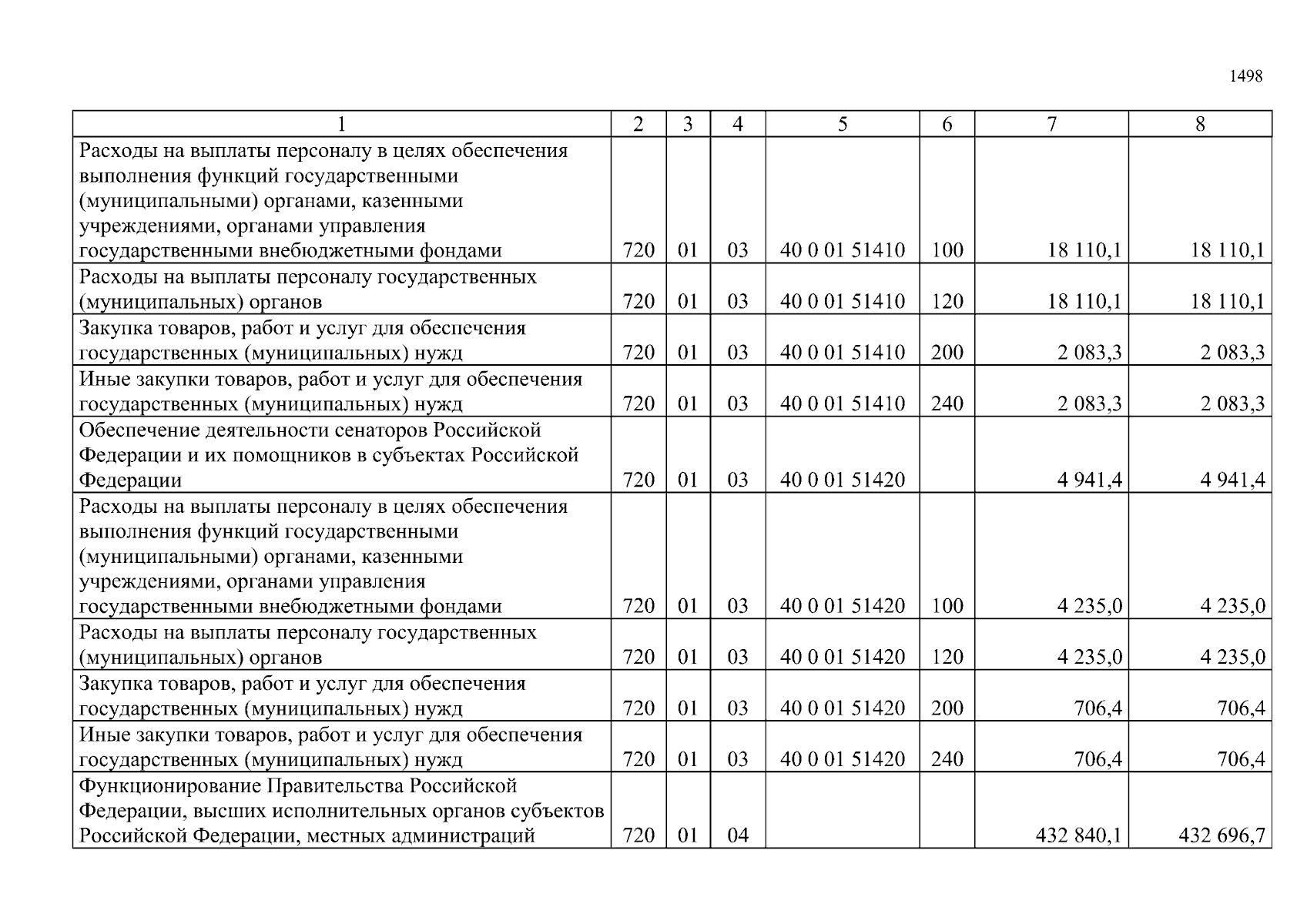 1498

| 1 | 2 | 3 | 4 | 5 | 6 | 7 | 8 |
|---|---|---|---|---|---|---|---|
| Расходы на выплаты персоналу в целях обеспечения выполнения функций государственными (муниципальными) органами, казенными учреждениями, органами управления государственными внебюджетными фондами | 720 | 01 | 03 | 40 0 01 51410 | 100 | 18 110,1 | 18 110,1 |
| Расходы на выплаты персоналу государственных (муниципальных) органов | 720 | 01 | 03 | 40 0 01 51410 | 120 | 18 110,1 | 18 110,1 |
| Закупка товаров, работ и услуг для обеспечения государственных (муниципальных) нужд | 720 | 01 | 03 | 40 0 01 51410 | 200 | 2 083,3 | 2 083,3 |
| Иные закупки товаров, работ и услуг для обеспечения государственных (муниципальных) нужд | 720 | 01 | 03 | 40 0 01 51410 | 240 | 2 083,3 | 2 083,3 |
| Обеспечение деятельности сенаторов Российской Федерации и их помощников в субъектах Российской Федерации | 720 | 01 | 03 | 40 0 01 51420 | | 4 941,4 | 4 941,4 |
| Расходы на выплаты персоналу в целях обеспечения выполнения функций государственными (муниципальными) органами, казенными учреждениями, органами управления государственными внебюджетными фондами | 720 | 01 | 03 | 40 0 01 51420 | 100 | 4 235,0 | 4 235,0 |
| Расходы на выплаты персоналу государственных (муниципальных) органов | 720 | 01 | 03 | 40 0 01 51420 | 120 | 4 235,0 | 4 235,0 |
| Закупка товаров, работ и услуг для обеспечения государственных (муниципальных) нужд | 720 | 01 | 03 | 40 0 01 51420 | 200 | 706,4 | 706,4 |
| Иные закупки товаров, работ и услуг для обеспечения государственных (муниципальных) нужд | 720 | 01 | 03 | 40 0 01 51420 | 240 | 706,4 | 706,4 |
| Функционирование Правительства Российской Федерации, высших исполнительных органов субъектов Российской Федерации, местных администраций | 720 | 01 | 04 | | | 432 840,1 | 432 696,7 |